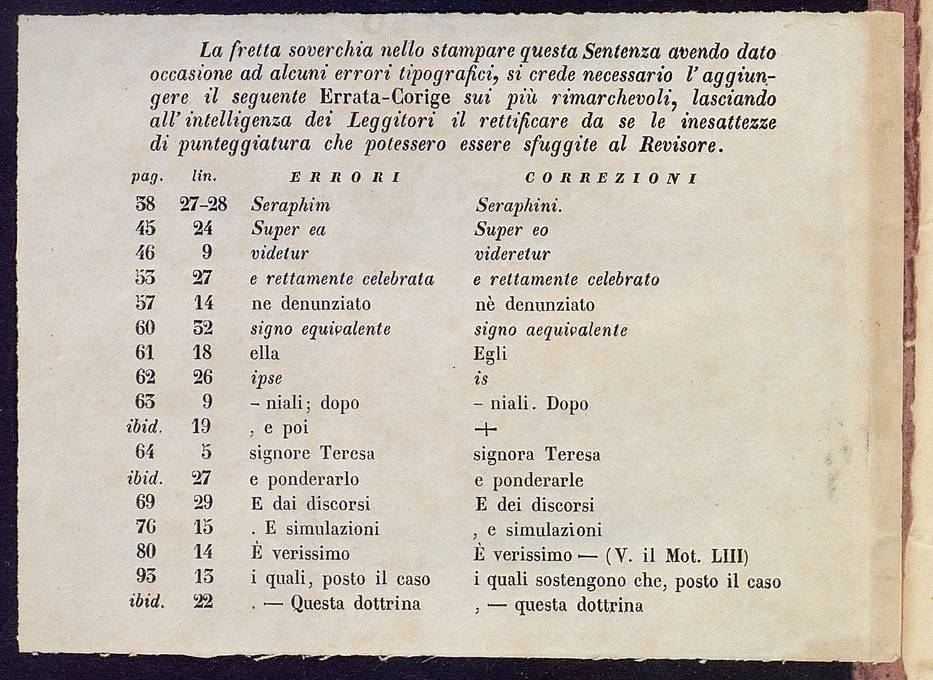 La fretta soverchia nello stampare questa Sentenza avendo dato occasione ad alcuni errori tipografici, si crede necessario l'aggiungere il seguente Errata-Corige sui più rimarchevoli, lasciando all'intelligenza dei Leggitori il rettificare da se le inesattezze di punteggiatura che potessero essere sfuggite al Revisore.

| pag. | lin. | ERRORI | CORREZIONI |
|---|---|---|---|
| 38 | 27-28 | Seraphim | Seraphini. |
| 45 | 24 | Super ea | Super eo |
| 46 | 9 | videtur | videretur |
| 53 | 27 | e rettamente celebrata | e rettamente celebrato |
| 57 | 14 | ne denunziato | nè denunziato |
| 60 | 32 | signo equivalente | signo aequivalente |
| 61 | 18 | ella | Egli |
| 62 | 26 | ipse | is |
| 63 | 9 | - niali; dopo | - niali. Dopo |
| ibid. | 19 | , e poi | + |
| 64 | 5 | signore Teresa | signora Teresa |
| ibid. | 27 | e ponderarlo | e ponderarle |
| 69 | 29 | E dai discorsi | E dei discorsi |
| 76 | 15 | . E simulazioni | , e simulazioni |
| 80 | 14 | È verissimo | È verissimo — (V. il Mot. LIII) |
| 93 | 13 | i quali, posto il caso | i quali sostengono che, posto il caso |
| ibid. | 22 | . — Questa dottrina | , — questa dottrina |